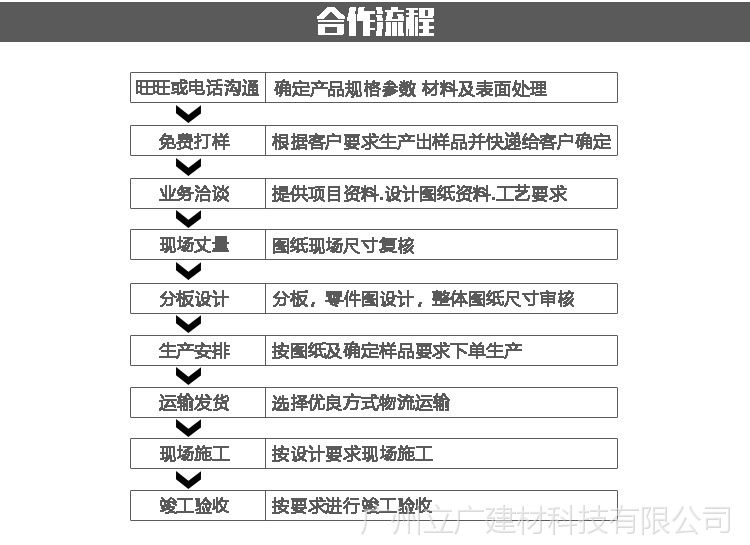 合作流程

| 旺旺或电话沟通 | 确定产品规格参数 材料及表面处理 |
|---|---|
| 免费打样 | 根据客户要求生产出样品并快递给客户确定 |
| 业务洽谈 | 提供项目资料.设计图纸资料.工艺要求 |
| 现场丈量 | 图纸现场尺寸复核 |
| 分板设计 | 分板，零件图设计，整体图纸尺寸审核 |
| 生产安排 | 按图纸及确定样品要求下单生产 |
| 运输发货 | 选择优良方式物流运输 |
| 现场施工 | 按设计要求现场施工 |
| 竣工验收 | 按要求进行竣工验收 |

广州立广建材科技有限公司